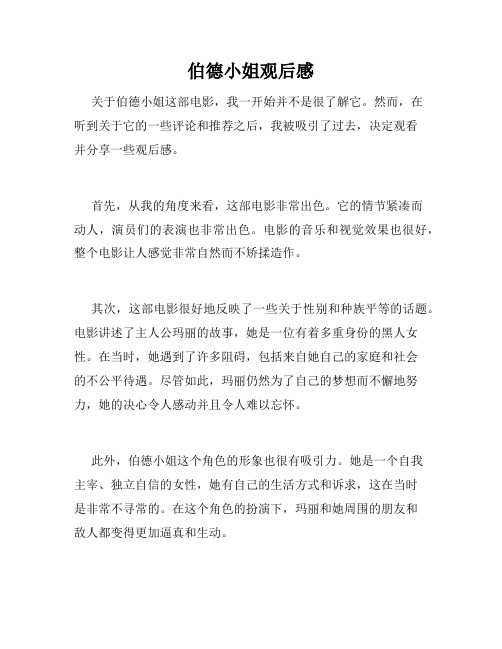 伯德小姐观后感

关于伯德小姐这部电影，我一开始并不是很了解它。然而，在听到关于它的一些评论和推荐之后，我被吸引了过去，决定观看并分享一些观后感。

首先，从我的角度来看，这部电影非常出色。它的情节紧凑而动人，演员们的表演也非常出色。电影的音乐和视觉效果也很好，整个电影让人感觉非常自然而不矫揉造作。

其次，这部电影很好地反映了一些关于性别和种族平等的话题。电影讲述了主人公玛丽的故事，她是一位有着多重身份的黑人女性。在当时，她遇到了许多阻碍，包括来自她自己的家庭和社会的不公平待遇。尽管如此，玛丽仍然为了自己的梦想而不懈地努力，她的决心令人感动并且令人难以忘怀。

此外，伯德小姐这个角色的形象也很有吸引力。她是一个自我主宰、独立自信的女性，她有自己的生活方式和诉求，这在当时是非常不寻常的。在这个角色的扮演下，玛丽和她周围的朋友和敌人都变得更加逼真和生动。